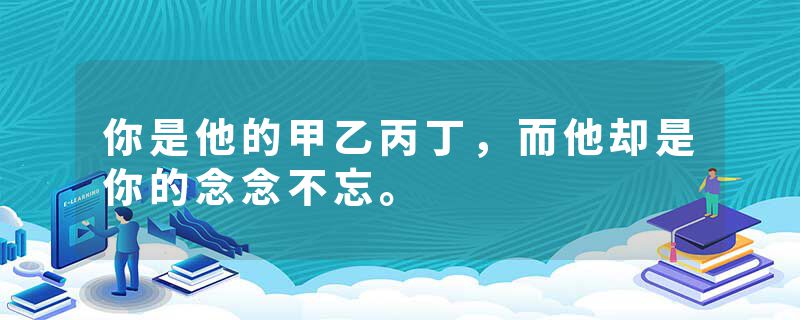 你是他的甲乙丙丁，而他却是你的念念不忘。

E-LEARNING